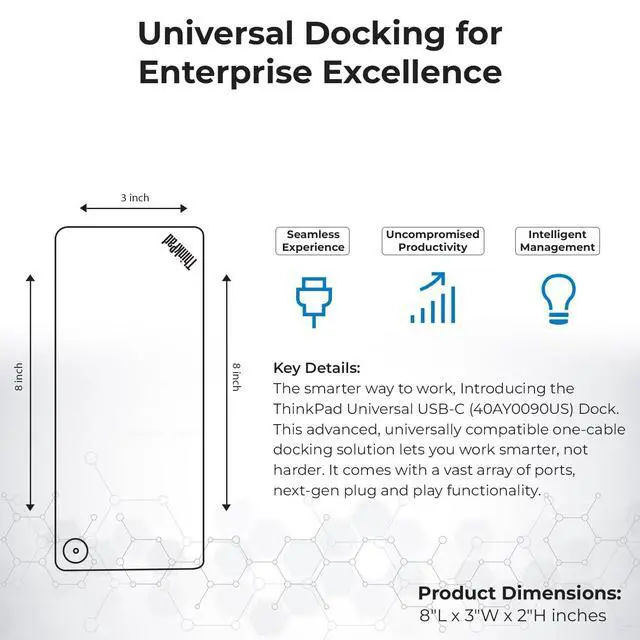 Universal Docking for Enterprise Excellence

3 inch

ThinkPad

8 inch

8 inch

Seamless Experience

Uncompromised Productivity

Intelligent Management

Key Details:
The smarter way to work, Introducing the ThinkPad Universal USB-C (40AY0090US) Dock. This advanced, universally compatible one-cable docking solution lets you work smarter, not harder. It comes with a vast array of ports, next-gen plug and play functionality.

Product Dimensions:
8"L x 3"W x 2"H inches